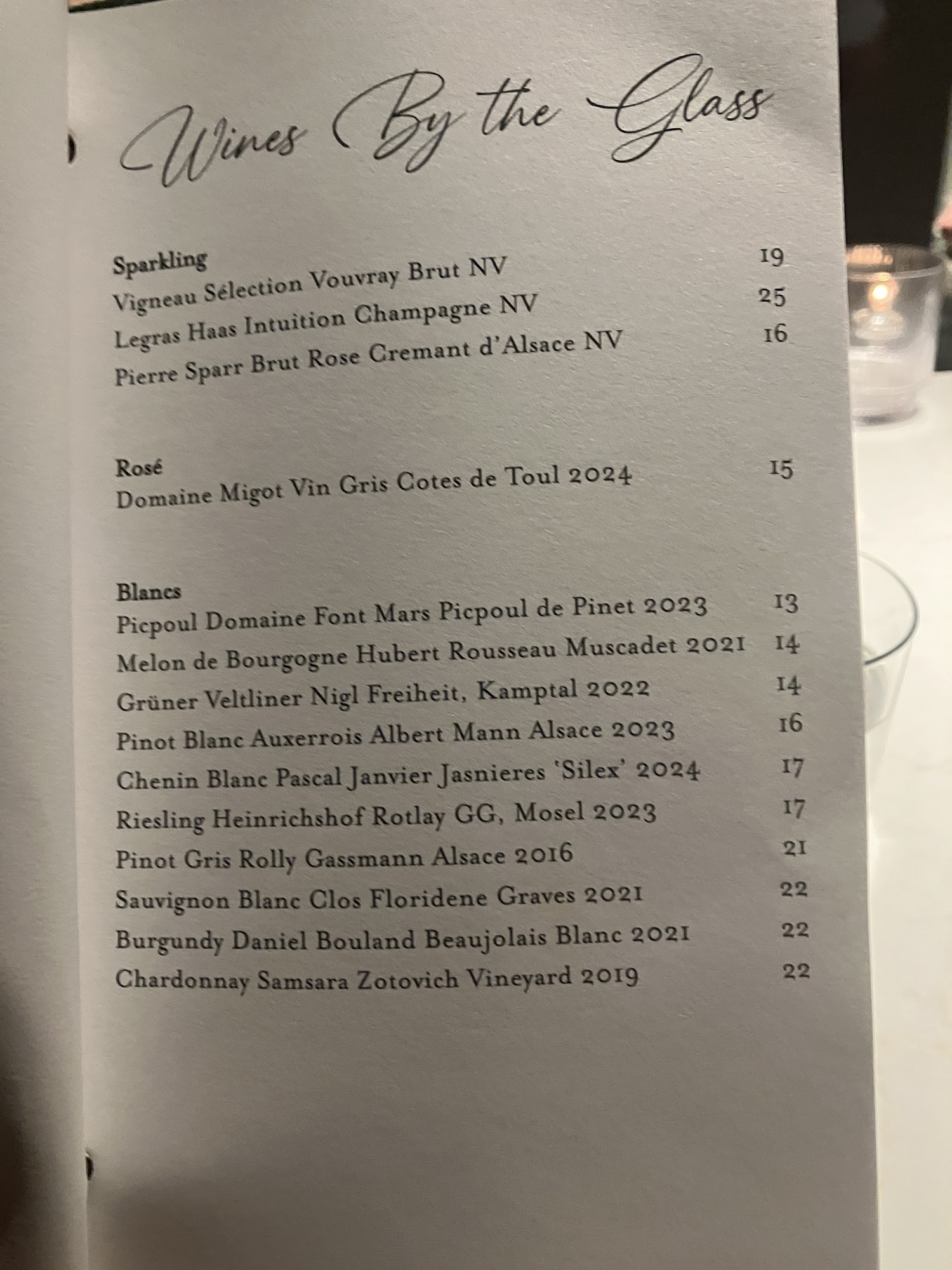 Wines By the Glass

Sparkling
Vigneau Sélection Vouvray Brut NV 19
Legras Haas Intuition Champagne NV 25
Pierre Sparr Brut Rose Cremant d'Alsace NV 16

Rosé
Domaine Migot Vin Gris Cotes de Toul 2024 15

Blancs
Picpoul Domaine Font Mars Picpoul de Pinet 2023 13
Melon de Bourgogne Hubert Rousseau Muscadet 2021 14
Grüner Veltliner Nigl Freiheit, Kamptal 2022 14
Pinot Blanc Auxerrois Albert Mann Alsace 2023 16
Chenin Blanc Pascal Janvier Jasnieres 'Silex' 2024 17
Riesling Heinrichshof Rotlay GG, Mosel 2023 17
Pinot Gris Rolly Gassmann Alsace 2016 21
Sauvignon Blanc Clos Floridene Graves 2021 22
Burgundy Daniel Bouland Beaujolais Blanc 2021 22
Chardonnay Samsara Zotovich Vineyard 2019 22